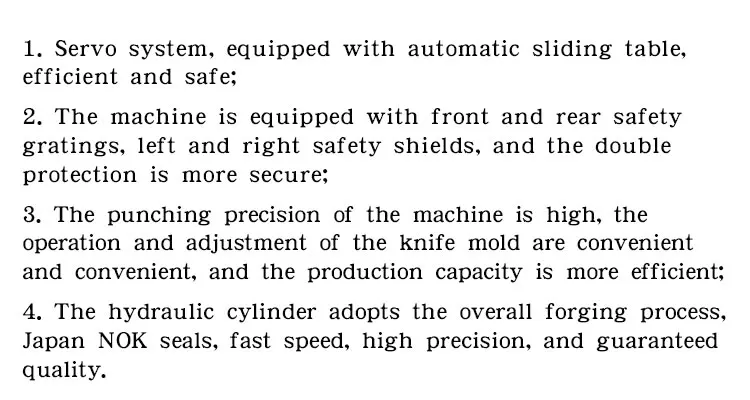 1. Servo system, equipped with automatic sliding table, efficient and safe;

2. The machine is equipped with front and rear safety gratings, left and right safety shields, and the double protection is more secure;

3. The punching precision of the machine is high, the operation and adjustment of the knife mold are convenient and convenient, and the production capacity is more efficient;

4. The hydraulic cylinder adopts the overall forging process, Japan NOK seals, fast speed, high precision, and guaranteed quality.